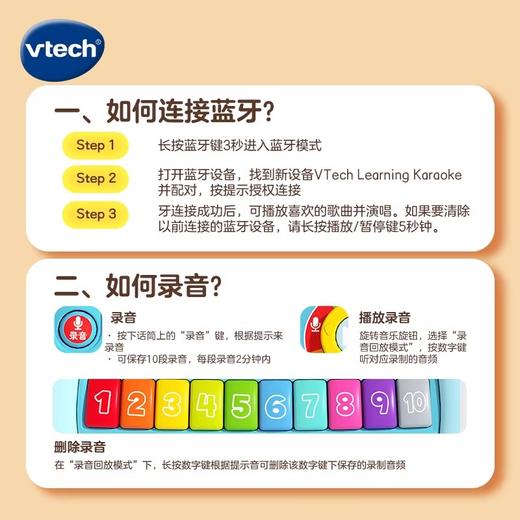 vtech

一、如何连接蓝牙?

Step 1 长按蓝牙键3秒进入蓝牙模式

Step 2 打开蓝牙设备，找到新设备VTech Learning Karaoke并配对，按提示授权连接

Step 3 牙连接成功后，可播放喜欢的歌曲并演唱。如果要清除以前连接的蓝牙设备，请长按播放/暂停键5秒钟。

二、如何录音?

录音

录音
· 按下话筒上的“录音”键，根据提示来录音
· 可保存10段录音，每段录音2分钟内

播放录音
旋转音乐旋钮，选择“录音回放模式”，按数字键听对应录制的音频

1 2 3 4 5 6 7 8 9 10

删除录音
在“录音回放模式”下，长按数字键根据提示音可删除该数字键下保存的录制音频